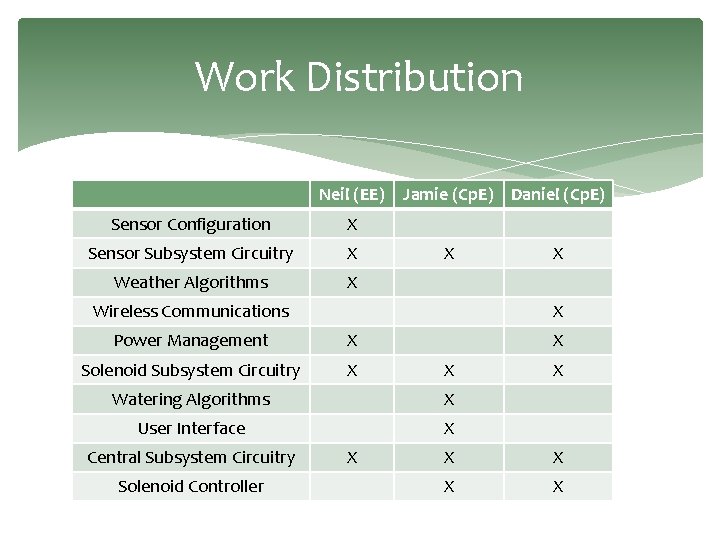 Work Distribution

| | Neil (EE) | Jamie (CpE) | Daniel (CpE) |
|---|---|---|---|
| Sensor Configuration | X | | |
| Sensor Subsystem Circuitry | X | X | X |
| Weather Algorithms | X | | |
| Wireless Communications | | | X |
| Power Management | X | | X |
| Solenoid Subsystem Circuitry | X | X | X |
| Watering Algorithms | | X | |
| User Interface | | X | |
| Central Subsystem Circuitry | X | X | X |
| Solenoid Controller | | X | X |